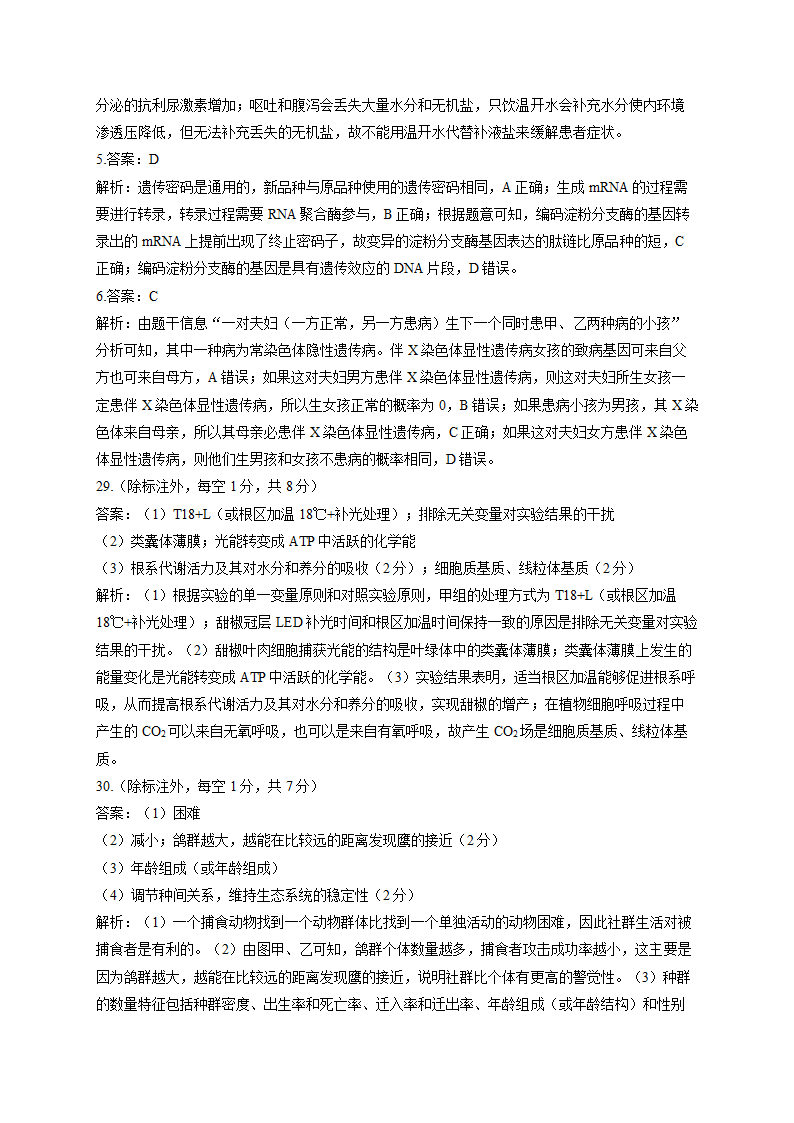 分泌的抗利尿激素增加；呕吐和腹泻会丢失大量水分和无机盐，只饮温开水会补充水分使内环境渗透压降低，但无法补充丢失的无机盐，故不能用温开水代替补液盐来缓解患者症状。

5.答案：D

解析：遗传密码是通用的，新品种与原品种使用的遗传密码相同，A 正确；生成 mRNA 的过程需要进行转录，转录过程需要 RNA 聚合酶参与，B 正确；根据题意可知，编码淀粉分支酶的基因转录出的 mRNA 上提前出现了终止密码子，故变异的淀粉分支酶基因表达的肽链比原品种的短，C 正确；编码淀粉分支酶的基因是具有遗传效应的 DNA 片段，D 错误。

6.答案：C

解析：由题干信息“一对夫妇（一方正常，另一方患病）生下一个同时患甲、乙两种病的小孩”分析可知，其中一种病为常染色体隐性遗传病。伴 X 染色体显性遗传病女孩的致病基因可来自父方也可来自母方，A 错误；如果这对夫妇男方患伴 X 染色体显性遗传病，则这对夫妇所生女孩一定患伴 X 染色体显性遗传病，所以生女孩正常的概率为 0，B 错误；如果患病小孩为男孩，其 X 染色体来自母亲，所以其母亲必患伴 X 染色体显性遗传病，C 正确；如果这对夫妇女方患伴 X 染色体显性遗传病，则他们生男孩和女孩不患病的概率相同，D 错误。

29.（除标注外，每空 1 分，共 8 分）

答案：（1）T18+L（或根区加温 18℃+补光处理）；排除无关变量对实验结果的干扰

（2）类囊体薄膜；光能转变成 ATP 中活跃的化学能

（3）根系代谢活力及其对水分和养分的吸收（2 分）；细胞质基质、线粒体基质（2 分）

解析：（1）根据实验的单一变量原则和对照实验原则，甲组的处理方式为 T18+L（或根区加温 18℃+补光处理）；甜椒冠层 LED 补光时间和根区加温时间保持一致的原因是排除无关变量对实验结果的干扰。（2）甜椒叶肉细胞捕获光能的结构是叶绿体中的类囊体薄膜；类囊体薄膜上发生的能量变化是光能转变成 ATP 中活跃的化学能。（3）实验结果表明，适当根区加温能够促进根系呼吸，从而提高根系代谢活力及其对水分和养分的吸收，实现甜椒的增产；在植物细胞呼吸过程中产生的 $CO_2$ 可以来自无氧呼吸，也可以是来自有氧呼吸，故产生 $CO_2$ 场是细胞质基质、线粒体基质。

30.（除标注外，每空 1 分，共 7 分）

答案：（1）困难

（2）减小；鸽群越大，越能在比较远的距离发现鹰的接近（2 分）

（3）年龄组成（或年龄组成）

（4）调节种间关系，维持生态系统的稳定性（2 分）

解析：（1）一个捕食动物找到一个动物群体比找到一个单独活动的动物困难，因此社群生活对被捕食者是有利的。（2）由图甲、乙可知，鸽群个体数量越多，捕食者攻击成功率越小，这主要是因为鸽群越大，越能在比较远的距离发现鹰的接近，说明社群比个体有更高的警觉性。（3）种群的数量特征包括种群密度、出生率和死亡率、迁入率和迁出率、年龄组成（或年龄结构）和性别